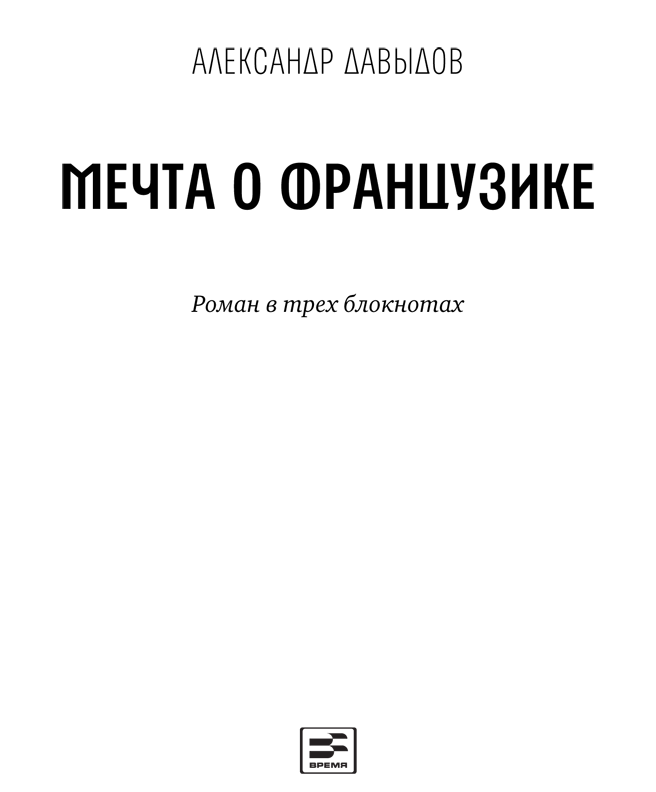 АЛЕКСАНДР ДАВЫДОВ

МЕЧТА О ФРАНЦУЗИКЕ

Роман в трех блокнотах

ВРЕМЯ